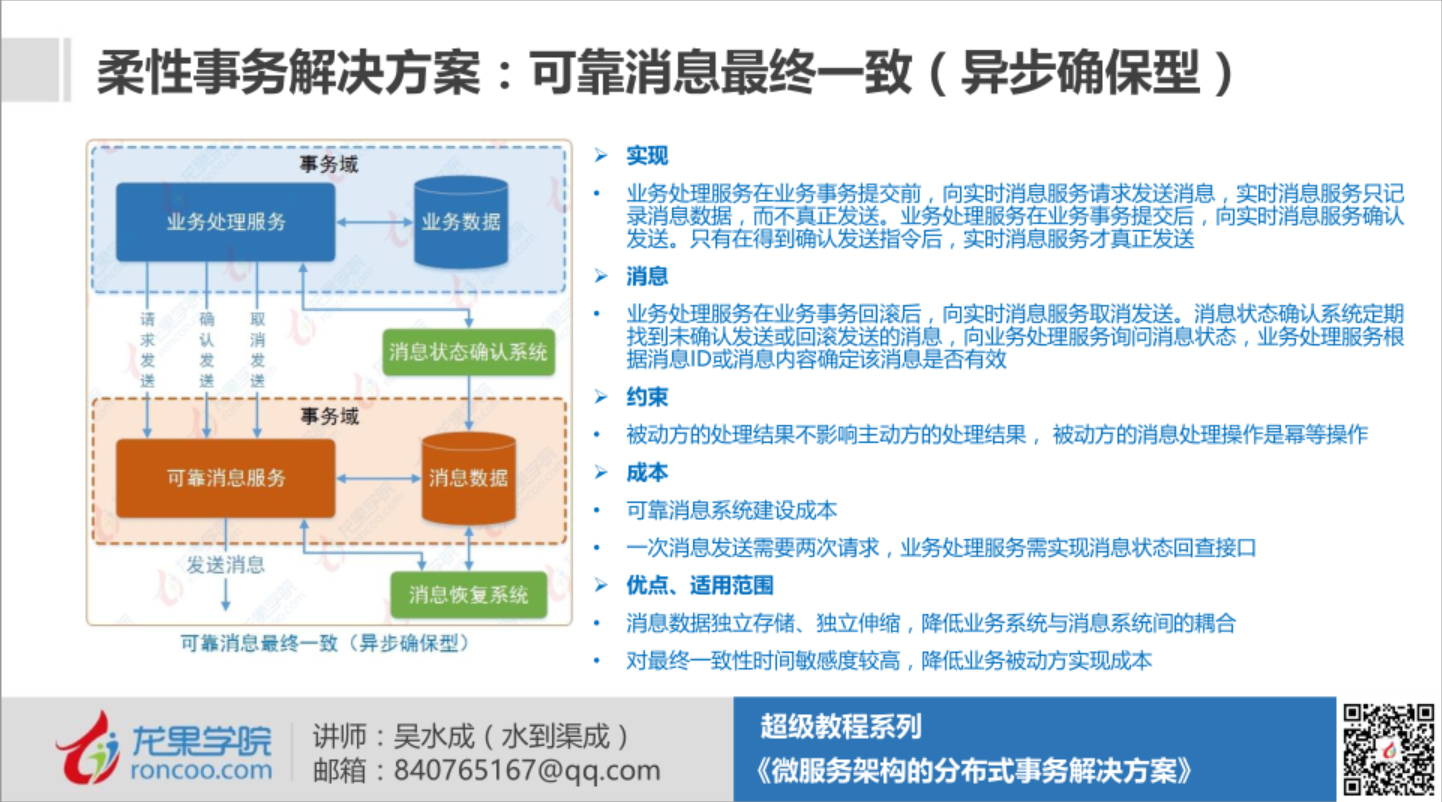 柔性事务解决方案：可靠消息最终一致（异步确保型）

事务域

业务处理服务

业务数据

请求发送

确认发送

取消发送

消息状态确认系统

事务域

可靠消息服务

消息数据

发送消息

消息恢复系统

可靠消息最终一致（异步确保型）

➢ 实现

• 业务处理服务在业务事务提交前，向实时消息服务请求发送消息，实时消息服务只记录消息数据，而不真正发送。业务处理服务在业务事务提交后，向实时消息服务确认发送。只有在得到确认发送指令后，实时消息服务才真正发送

➢ 消息

• 业务处理服务在业务事务回滚后，向实时消息服务取消发送。消息状态确认系统定期找到未确认发送或回滚发送的消息，向业务处理服务询问消息状态，业务处理服务根据消息ID或消息内容确定该消息是否有效

➢ 约束

• 被动方的处理结果不影响主动方的处理结果， 被动方的消息处理操作是幂等操作

➢ 成本

• 可靠消息系统建设成本

• 一次消息发送需要两次请求，业务处理服务需实现消息状态回查接口

➢ 优点、适用范围

• 消息数据独立存储、独立伸缩，降低业务系统与消息系统间的耦合

• 对最终一致性时间敏感度较高，降低业务被动方实现成本

龙果学院
roncoo.com

讲师：吴水成（水到渠成）
邮箱：840765167@qq.com

超级教程系列
《微服务架构的分布式事务解决方案》